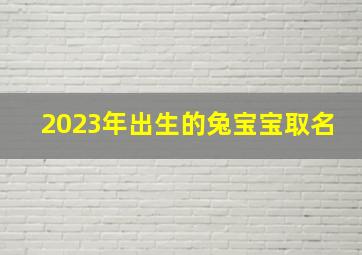 2023年出生的兔宝宝取名